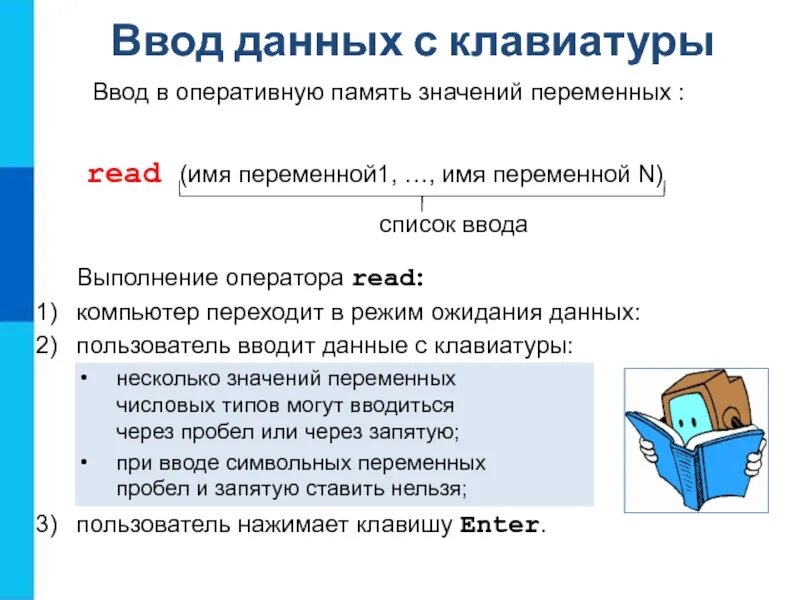 Ввод данных с клавиатуры

Ввод в оперативную память значений переменных :

read (имя переменной1, …, имя переменной N)

список ввода

Выполнение оператора read:

1) компьютер переходит в режим ожидания данных:

2) пользователь вводит данные с клавиатуры:

• несколько значений переменных числовых типов могут вводиться через пробел или через запятую;

• при вводе символьных переменных пробел и запятую ставить нельзя;

3) пользователь нажимает клавишу Enter.